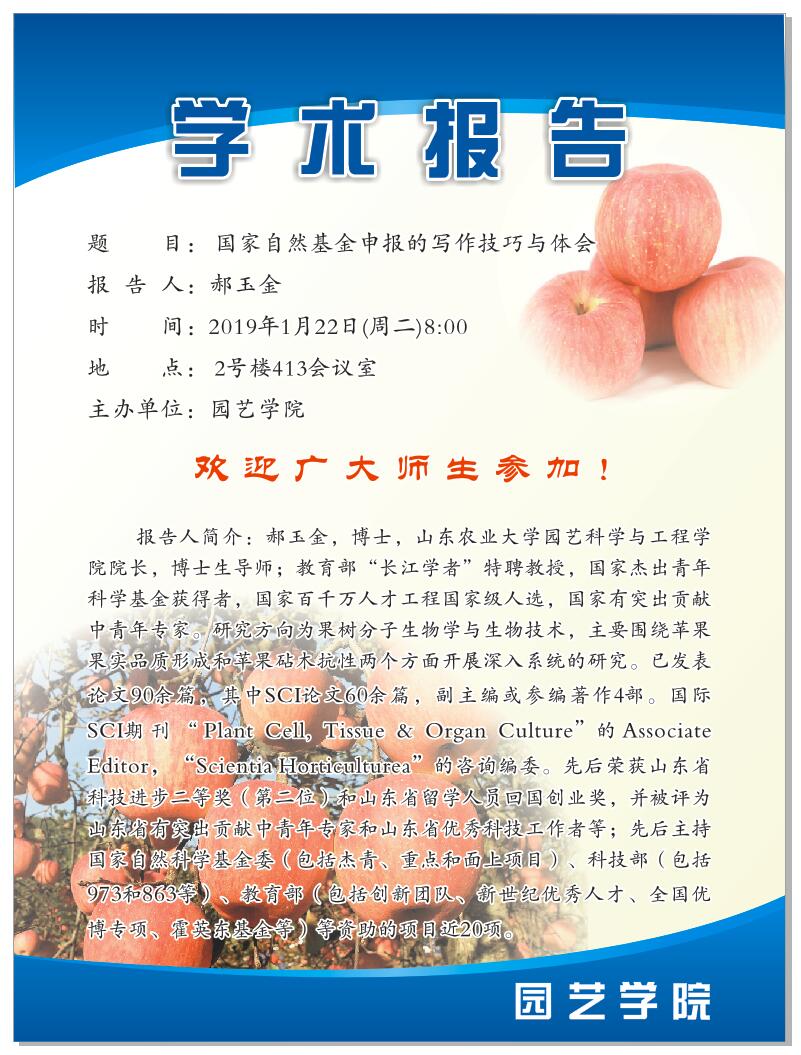 学术报告

题 目：国家自然基金申报的写作技巧与体会

报告人：郝玉金

时 间：2019年1月22日(周二)8:00

地 点：2号楼413会议室

主办单位：园艺学院

欢迎广大师生参加！

报告人简介：郝玉金，博士，山东农业大学园艺科学与工程学院院长，博士生导师；教育部“长江学者”特聘教授，国家杰出青年科学基金获得者，国家百千万人才工程国家级人选，国家有突出贡献中青年专家。研究方向为果树分子生物学与生物技术，主要围绕苹果果实品质形成和苹果砧木抗性两个方面开展深入系统的研究。已发表论文90余篇，其中SCI论文60余篇，副主编或参编著作4部。国际SCI期刊“Plant Cell, Tissue & Organ Culture”的Associate Editor，“Scientia Horticulturea”的咨询编委。先后荣获山东省科技进步二等奖（第二位）和山东省留学人员回国创业奖，并被评为山东省有突出贡献中青年专家和山东省优秀科技工作者等；先后主持国家自然科学基金委（包括杰青、重点和面上项目）、科技部（包括973和863等）、教育部（包括创新团队、新世纪优秀人才、全国优博专项、霍英东基金等）等资助的项目近20项。

园艺学院